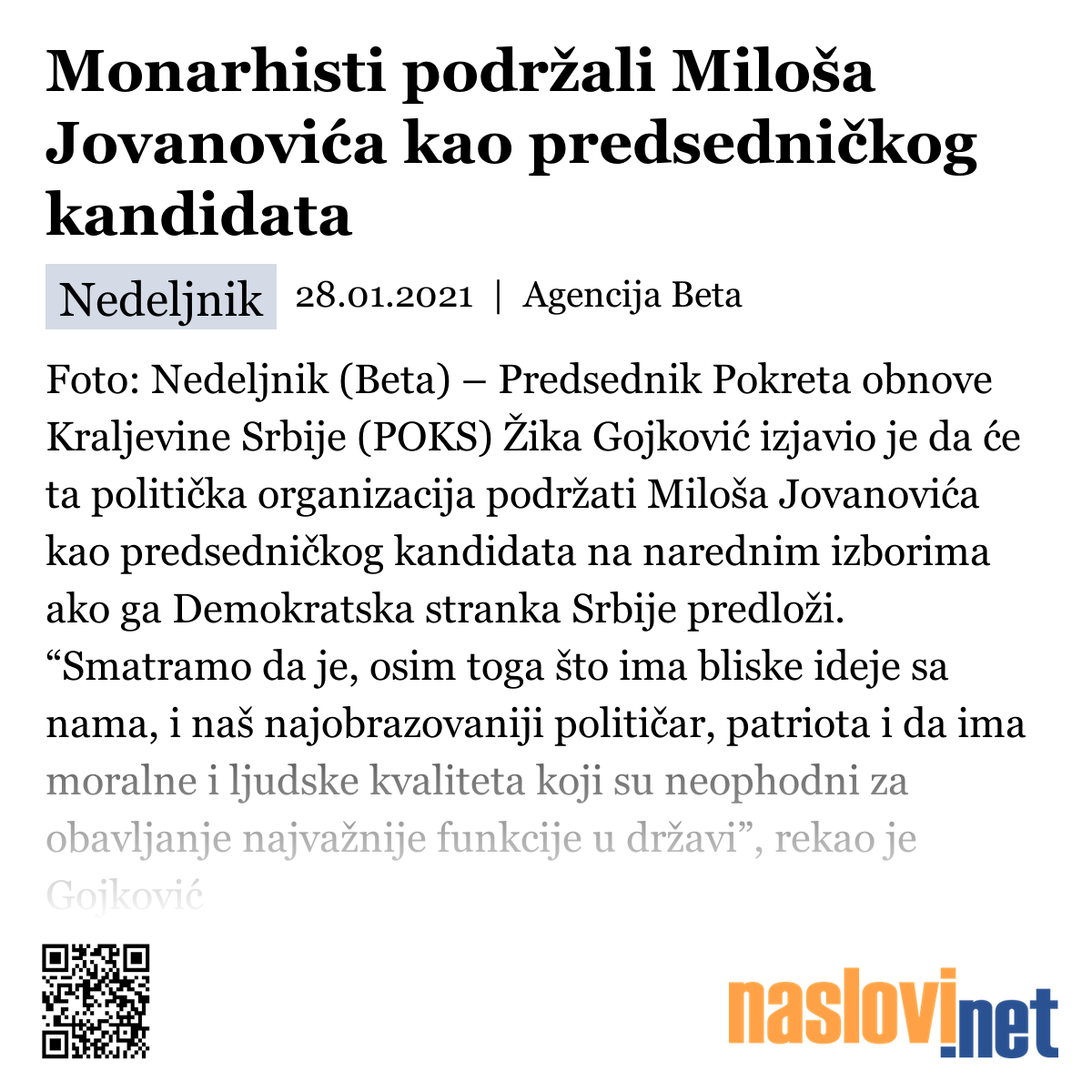 Monarhisti podržali Miloša Jovanovića kao predsedničkog kandidata

Nedeljnik 28.01.2021 | Agencija Beta

Foto: Nedeljnik (Beta) – Predsednik Pokreta obnove Kraljevine Srbije (POKS) Žika Gojković izjavio je da će ta politička organizacija podržati Miloša Jovanovića kao predsedničkog kandidata na narednim izborima ako ga Demokratska stranka Srbije predloži. “Smatramo da je, osim toga što ima bliske ideje sa nama, i naš najobrazovaniji političar, patriota i da ima moralne i ljudske kvaliteta koji su neophodni za obavljanje najvažnije funkcije u državi”, rekao je Gojković

naslovi.net